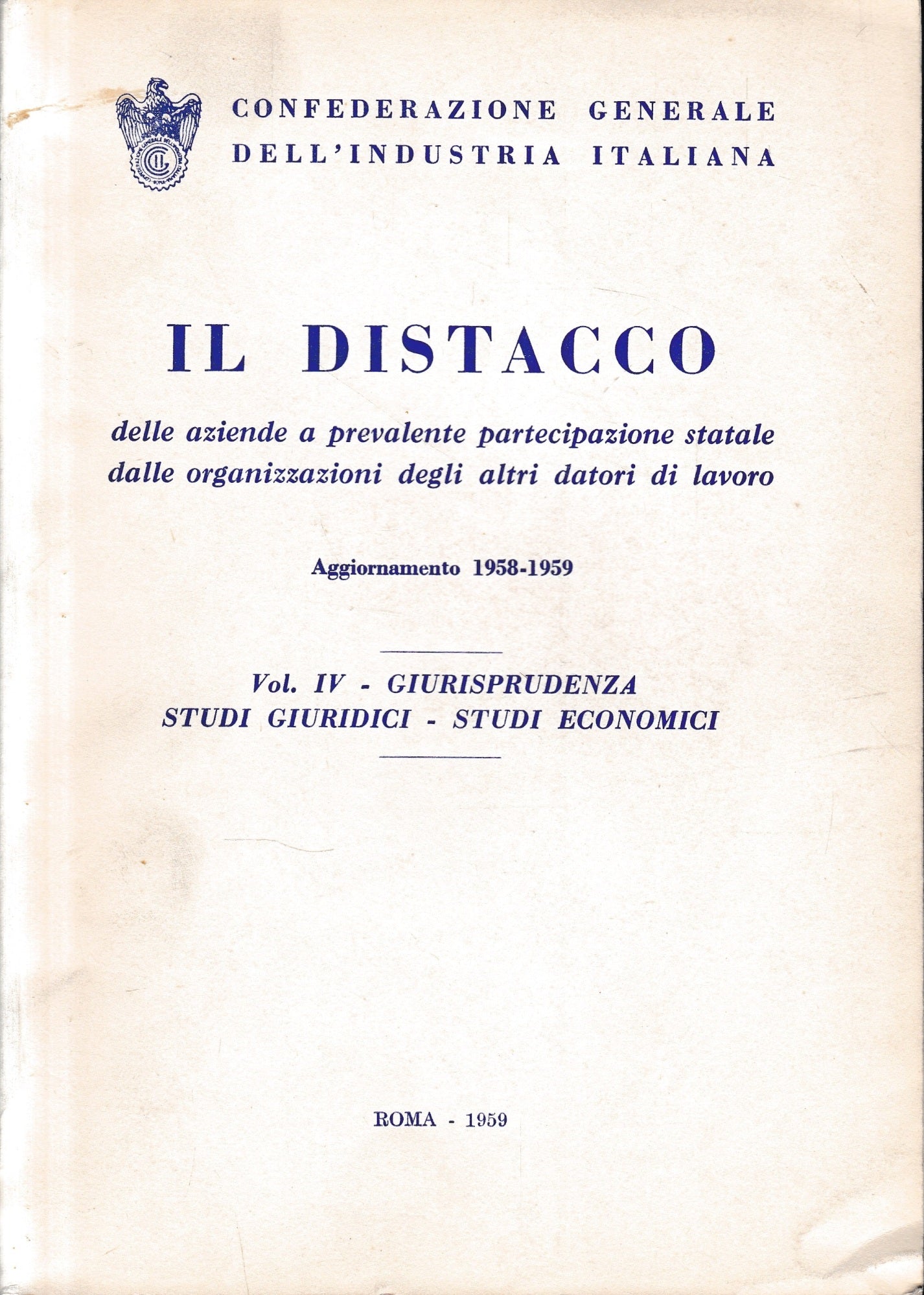 CONFEDERAZIONE GENERALE
DELL'INDUSTRIA ITALIANA

IL DISTACCO

delle aziende a prevalente partecipazione statale dalle organizzazioni degli altri datori di lavoro

Aggiornamento 1958-1959

Vol. IV - GIURISPRUDENZA
STUDI GIURIDICI - STUDI ECONOMICI

ROMA - 1959